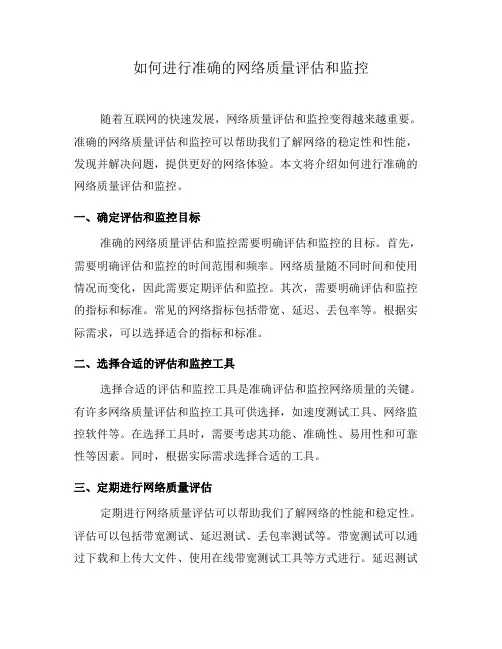 如何进行准确的网络质量评估和监控

随着互联网的快速发展，网络质量评估和监控变得越来越重要。准确的网络质量评估和监控可以帮助我们了解网络的稳定性和性能，发现并解决问题，提供更好的网络体验。本文将介绍如何进行准确的网络质量评估和监控。

一、确定评估和监控目标

准确的网络质量评估和监控需要明确评估和监控的目标。首先，需要明确评估和监控的时间范围和频率。网络质量随不同时间和使用情况而变化，因此需要定期评估和监控。其次，需要明确评估和监控的指标和标准。常见的网络指标包括带宽、延迟、丢包率等。根据实际需求，可以选择适合的指标和标准。

二、选择合适的评估和监控工具

选择合适的评估和监控工具是准确评估和监控网络质量的关键。有许多网络质量评估和监控工具可供选择，如速度测试工具、网络监控软件等。在选择工具时，需要考虑其功能、准确性、易用性和可靠性等因素。同时，根据实际需求选择合适的工具。

三、定期进行网络质量评估

定期进行网络质量评估可以帮助我们了解网络的性能和稳定性。评估可以包括带宽测试、延迟测试、丢包率测试等。带宽测试可以通过下载和上传大文件、使用在线带宽测试工具等方式进行。延迟测试